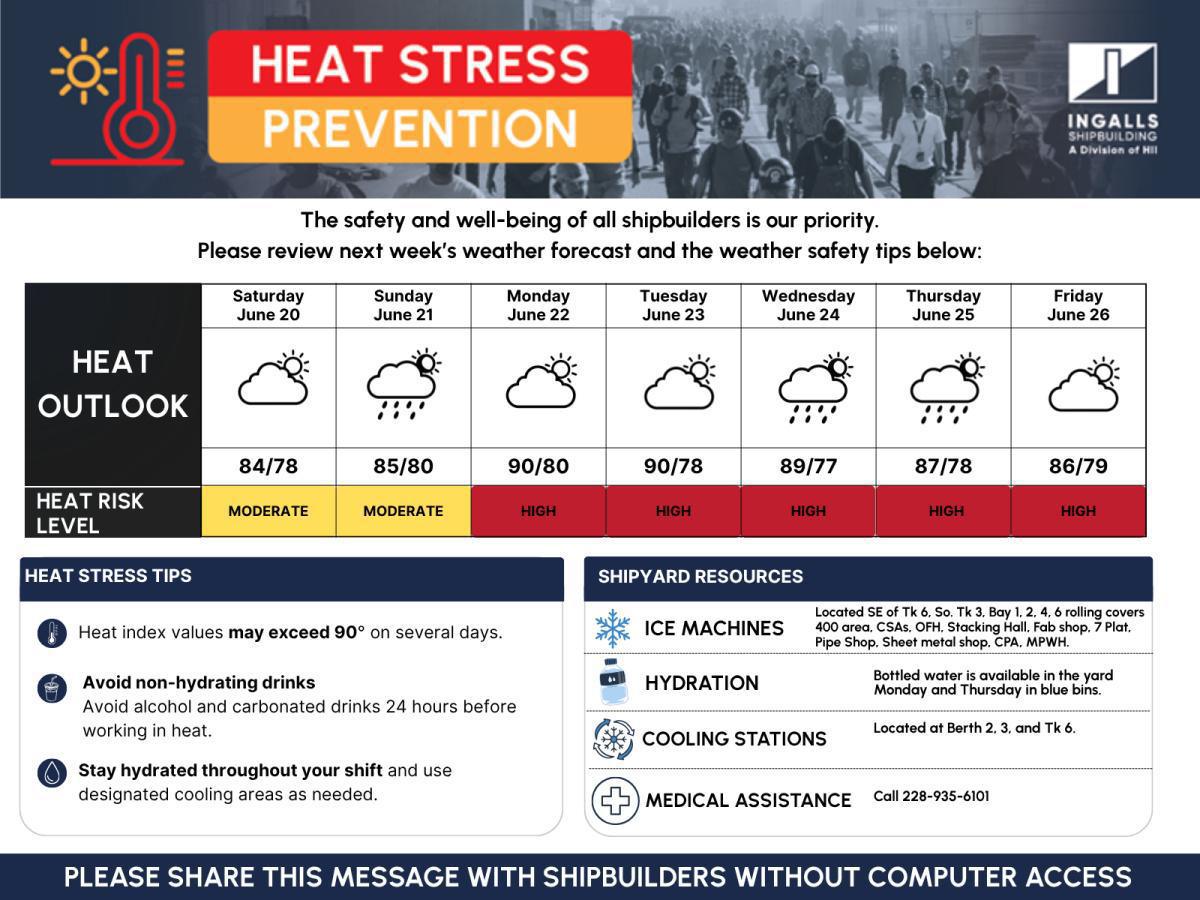 HEAT STRESS PREVENTION

INGALLS SHIPBUILDING
A Division of HII

The safety and well-being of all shipbuilders is our priority.
Please review next week's weather forecast and the weather safety tips below:

| HEAT OUTLOOK | Saturday June 20 | Sunday June 21 | Monday June 22 | Tuesday June 23 | Wednesday June 24 | Thursday June 25 | Friday June 26 |
|---|---|---|---|---|---|---|---|
| | 84/78 | 85/80 | 90/80 | 90/78 | 89/77 | 87/78 | 86/79 |
| HEAT RISK LEVEL | MODERATE | MODERATE | HIGH | HIGH | HIGH | HIGH | HIGH |

HEAT STRESS TIPS

Heat index values may exceed 90° on several days.

Avoid non-hydrating drinks
Avoid alcohol and carbonated drinks 24 hours before working in heat.

Stay hydrated throughout your shift and use designated cooling areas as needed.

SHIPYARD RESOURCES

ICE MACHINES
Located SE of Tk 6, So. Tk 3, Bay 1, 2, 4, 6 rolling covers 400 area, CSAs, OFH, Stacking Hall, Fab shop, 7 Plat, Pipe Shop, Sheet metal shop, CPA, MPWH.

HYDRATION
Bottled water is available in the yard Monday and Thursday in blue bins.

COOLING STATIONS
Located at Berth 2, 3, and Tk 6.

MEDICAL ASSISTANCE
Call 228-935-6101

PLEASE SHARE THIS MESSAGE WITH SHIPBUILDERS WITHOUT COMPUTER ACCESS